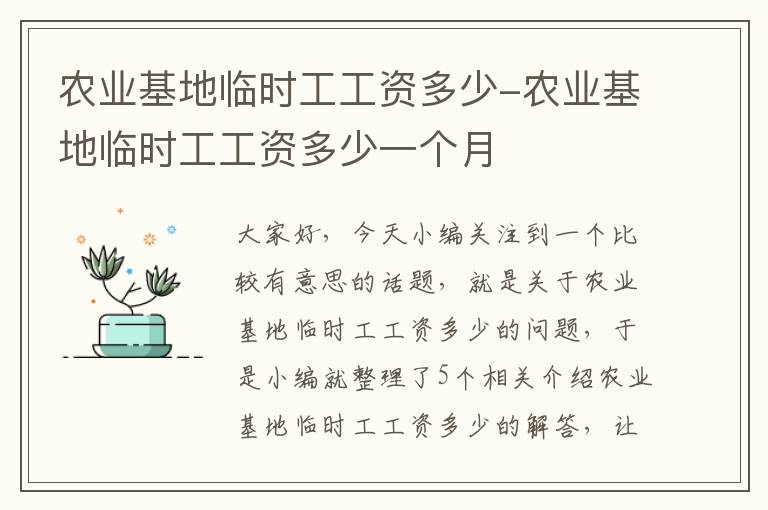 农业基地临时工工资多少-农业基地临时工工资多少一个月

大家好，今天小编关注到一个比较有意思的话题，就是关于农业基地临时工工资多少的问题，于是小编就整理了5个相关介绍农业基地临时工工资多少的解答，让